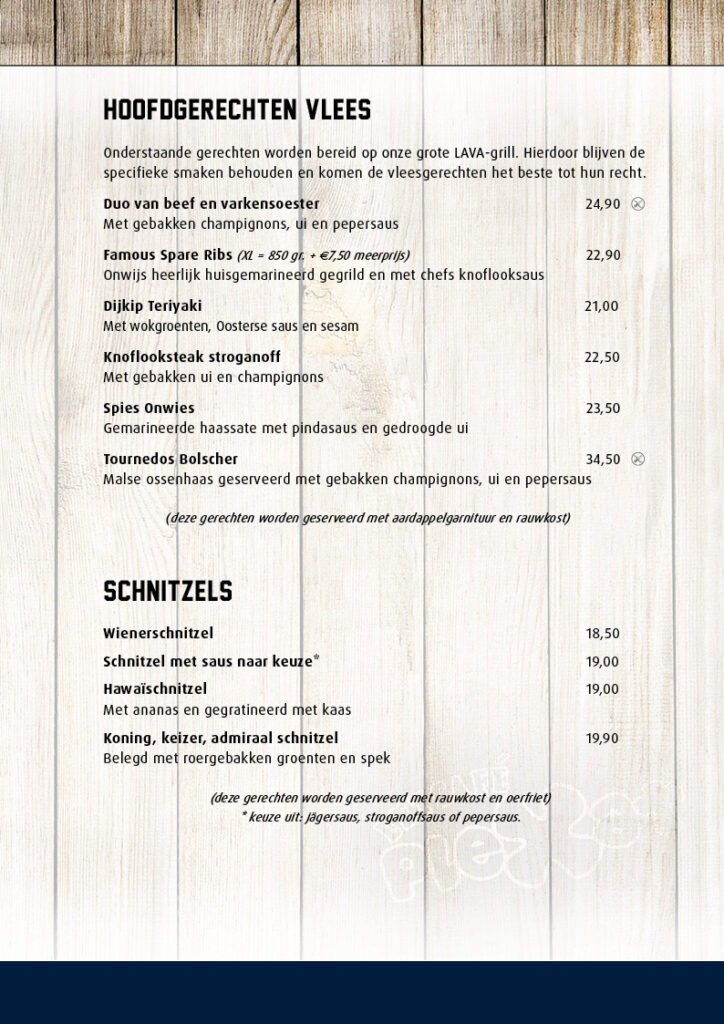 HOOFDGERECHTEN VLEES

Onderstaande gerechten worden bereid op onze grote LAVA-grill. Hierdoor blijven de specifieke smaken behouden en komen de vleesgerechten het beste tot hun recht.

Duo van beef en varkensoester 24,90
Met gebakken champignons, ui en pepersaus

Famous Spare Ribs (XL = 850 gr. + €7,50 meerprijs) 22,90
Onwijs heerlijk huisgemarineerd gegrild en met chefs knoflooksaus

Dijkip Teriyaki 21,00
Met wokgroenten, Oosterse saus en sesam

Knoflooksteak stroganoff 22,50
Met gebakken ui en champignons

Spies Onwies 23,50
Gemarineerde haassate met pindasaus en gedroogde ui

Tournedos Bolscher 34,50
Malse ossenhaas geserveerd met gebakken champignons, ui en pepersaus

(deze gerechten worden geserveerd met aardappelgarnituur en rauwkost)

SCHNITZELS

Wienerschnitzel 18,50

Schnitzel met saus naar keuze* 19,00

Hawaïschnitzel 19,00
Met ananas en gegratineerd met kaas

Koning, keizer, admiraal schnitzel 19,90
Belegd met roergebakken groenten en spek

(deze gerechten worden geserveerd met rauwkost en oerfriet)
* keuze uit: jägersaus, stroganoffsaus of pepersaus.